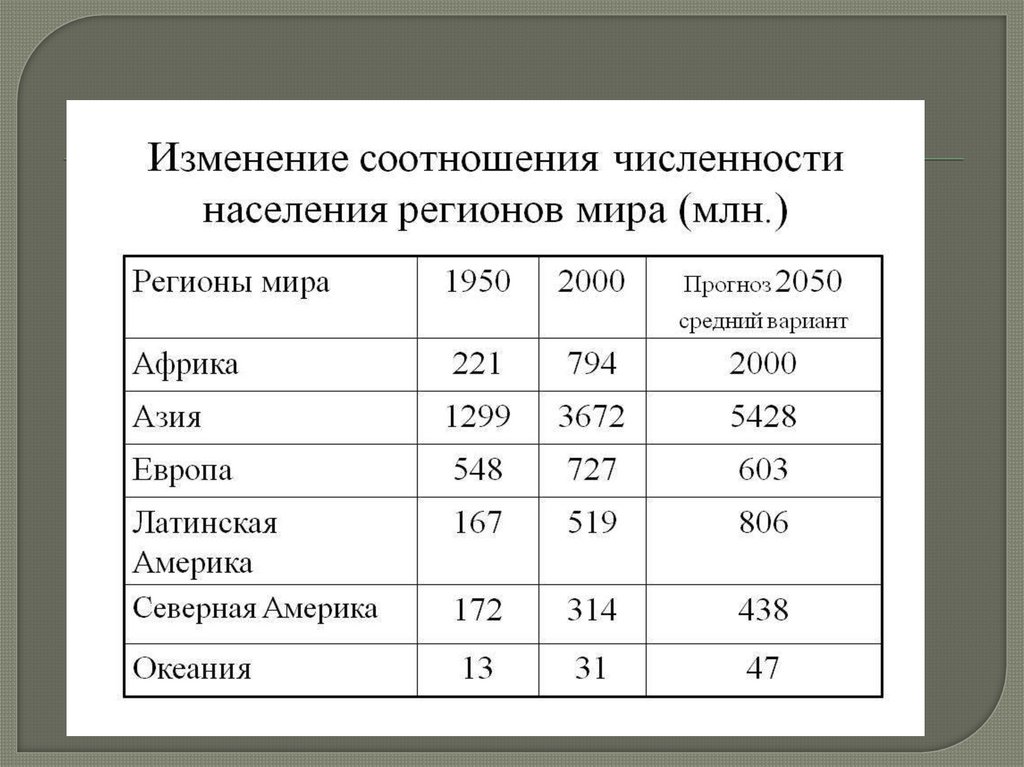 Изменение соотношения численности населения регионов мира (млн.)

| Регионы мира | 1950 | 2000 | Прогноз 2050 средний вариант |
|---|---|---|---|
| Африка | 221 | 794 | 2000 |
| Азия | 1299 | 3672 | 5428 |
| Европа | 548 | 727 | 603 |
| Латинская Америка | 167 | 519 | 806 |
| Северная Америка | 172 | 314 | 438 |
| Океания | 13 | 31 | 47 |